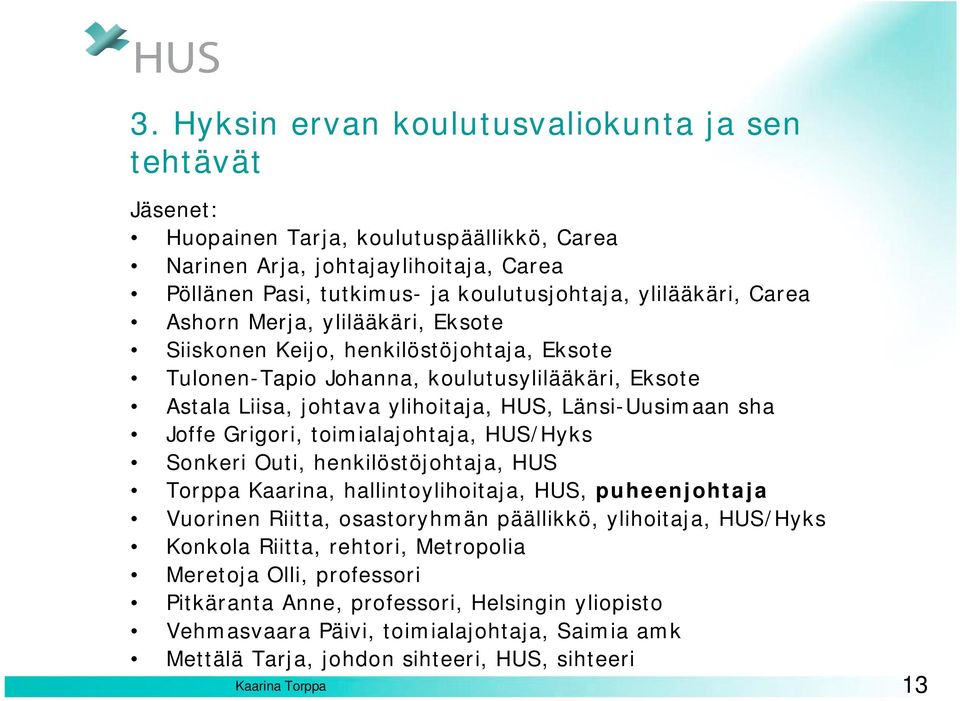 HUS

3. Hyksin ervan koulutusvaliokunta ja sen tehtävät

Jäsenet:
• Huopainen Tarja, koulutuspäällikkö, Carea
• Narinen Arja, johtajaylihoitaja, Carea
• Pöllänen Pasi, tutkimus- ja koulutusjohtaja, ylilääkäri, Carea
• Ashorn Merja, ylilääkäri, Eksote
• Siiskonen Keijo, henkilöstöjohtaja, Eksote
• Tulonen-Tapio Johanna, koulutusylilääkäri, Eksote
• Astala Liisa, johtava ylihoitaja, HUS, Länsi-Uusimaan sha
• Joffe Grigori, toimialajohtaja, HUS/Hyks
• Sonkeri Outi, henkilöstöjohtaja, HUS
• Torppa Kaarina, hallintoylihoitaja, HUS, puheenjohtaja
• Vuorinen Riitta, osastoryhmän päällikkö, ylihoitaja, HUS/Hyks
• Konkola Riitta, rehtori, Metropolia
• Meretoja Olli, professori
• Pitkäranta Anne, professori, Helsingin yliopisto
• Vehmasvaara Päivi, toimialajohtaja, Saimia amk
• Mettälä Tarja, johdon sihteeri, HUS, sihteeri

Kaarina Torppa

13